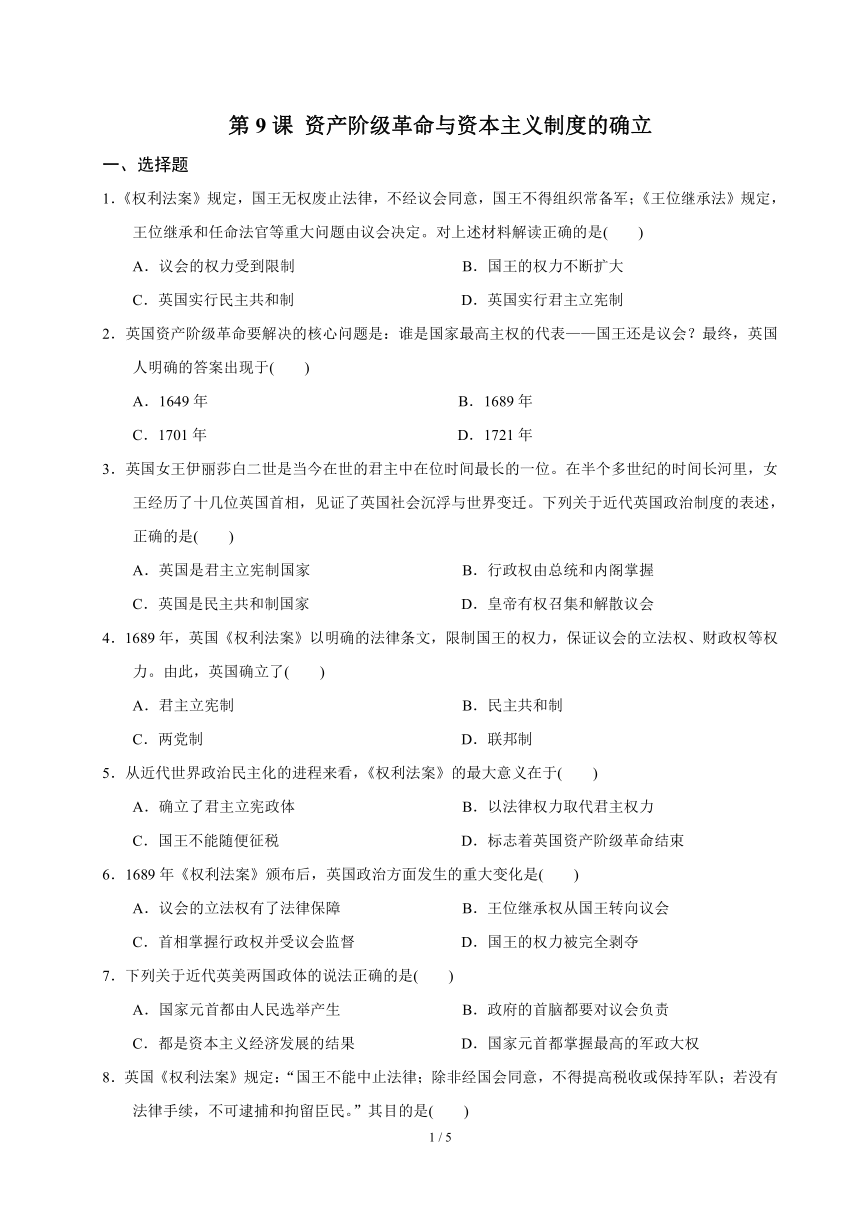 第 9 课 资产阶级革命与资本主义制度的确立

一、选择题

1.《权利法案》规定，国王无权废止法律，不经议会同意，国王不得组织常备军；《王位继承法》规定，王位继承和任命法官等重大问题由议会决定。对上述材料解读正确的是(　　)

A．议会的权力受到限制　　B．国王的权力不断扩大

C．英国实行民主共和制　　D．英国实行君主立宪制

2．英国资产阶级革命要解决的核心问题是：谁是国家最高主权的代表——国王还是议会？最终，英国人明确的答案出现于(　　)

A．1649 年　　B．1689 年

C．1701 年　　D．1721 年

3．英国女王伊丽莎白二世是当今在世的君主中在位时间最长的一位。在半个多世纪的时间长河里，女王经历了十几位英国首相，见证了英国社会沉浮与世界变迁。下列关于近代英国政治制度的表述，正确的是(　　)

A．英国是君主立宪制国家　　B．行政权由总统和内阁掌握

C．英国是民主共和制国家　　D．皇帝有权召集和解散议会

4．1689 年，英国《权利法案》以明确的法律条文，限制国王的权力，保证议会的立法权、财政权等权力。由此，英国确立了(　　)

A．君主立宪制　　B．民主共和制

C．两党制　　D．联邦制

5．从近代世界政治民主化的进程来看，《权利法案》的最大意义在于(　　)

A．确立了君主立宪政体　　B．以法律权力取代君主权力

C．国王不能随便征税　　D．标志着英国资产阶级革命结束

6．1689 年《权利法案》颁布后，英国政治方面发生的重大变化是(　　)

A．议会的立法权有了法律保障　　B．王位继承权从国王转向议会

C．首相掌握行政权并受议会监督　　D．国王的权力被完全剥夺

7．下列关于近代英美两国政体的说法正确的是(　　)

A．国家元首都由人民选举产生　　B．政府的首脑都要对议会负责

C．都是资本主义经济发展的结果　　D．国家元首都掌握最高的军政大权

8．英国《权利法案》规定：“国王不能中止法律；除非经国会同意，不得提高税收或保持军队；若没有法律手续，不可逮捕和拘留臣民。”其目的是(　　)

1 / 5